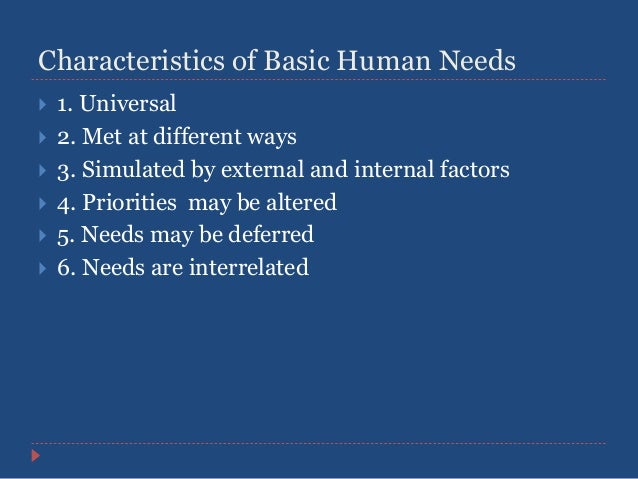 Characteristics of Basic Human Needs

1. Universal
2. Met at different ways
3. Simulated by external and internal factors
4. Priorities may be altered
5. Needs may be deferred
6. Needs are interrelated